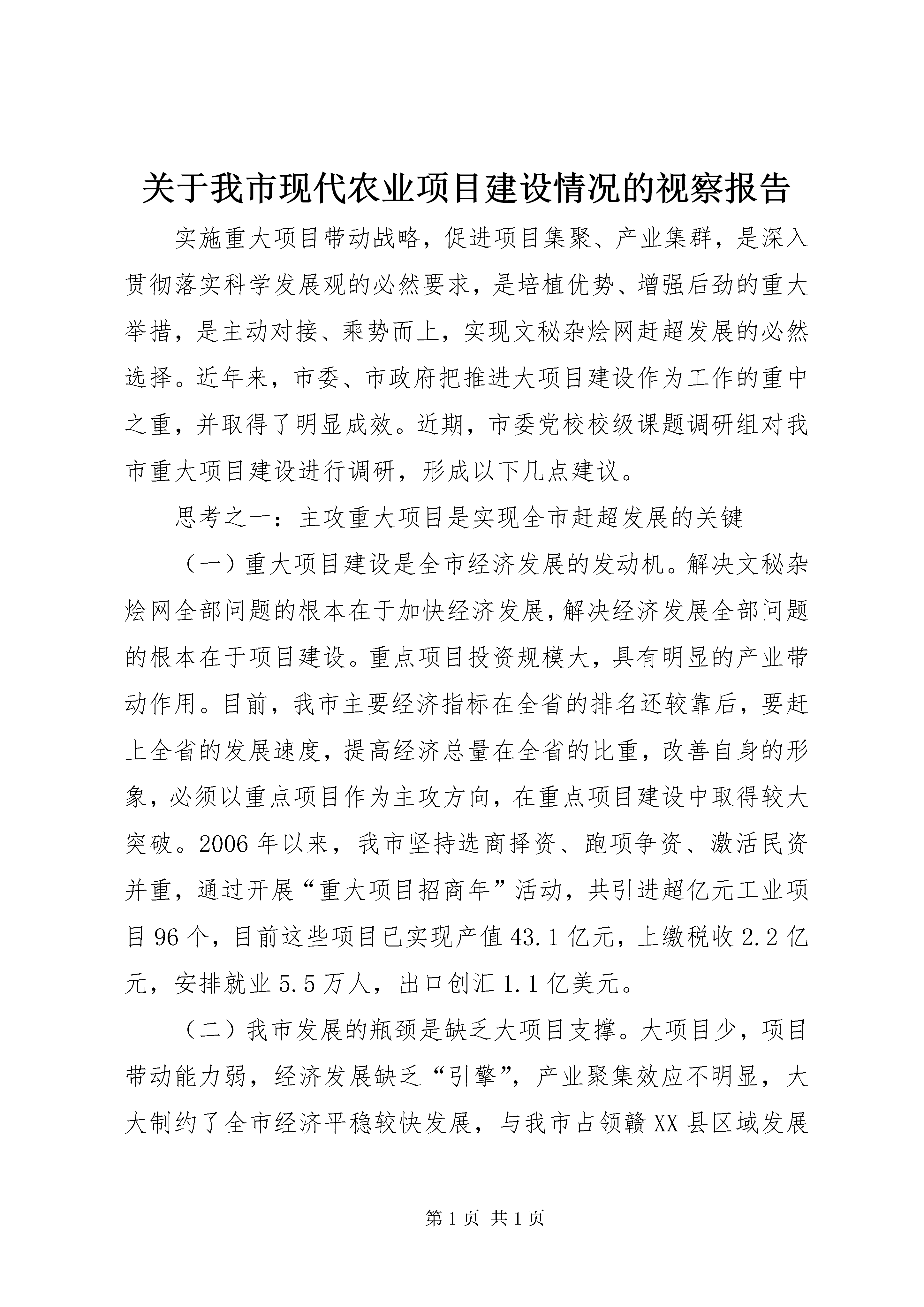 关于我市现代农业项目建设情况的视察报告

实施重大项目带动战略，促进项目集聚、产业集群，是深入贯彻落实科学发展观的必然要求，是培植优势、增强后劲的重大举措，是主动对接、乘势而上，实现文秘杂烩网赶超发展的必然选择。近年来，市委、市政府把推进大项目建设作为工作的重中之重，并取得了明显成效。近期，市委党校校级课题调研组对我市重大项目建设进行调研，形成以下几点建议。

思考之一：主攻重大项目是实现全市赶超发展的关键

（一）重大项目建设是全市经济发展的发动机。解决文秘杂烩网全部问题的根本在于加快经济发展，解决经济发展全部问题的根本在于项目建设。重点项目投资规模大，具有明显的产业带动作用。目前，我市主要经济指标在全省的排名还较靠后，要赶上全省的发展速度，提高经济总量在全省的比重，改善自身的形象，必须以重点项目作为主攻方向，在重点项目建设中取得较大突破。2006年以来，我市坚持选商择资、跑项争资、激活民资并重，通过开展“重大项目招商年”活动，共引进超亿元工业项目96个，目前这些项目已实现产值43.1亿元，上缴税收2.2亿元，安排就业5.5万人，出口创汇1.1亿美元。

（二）我市发展的瓶颈是缺乏大项目支撑。大项目少，项目带动能力弱，经济发展缺乏“引擎”，产业聚集效应不明显，大大制约了全市经济平稳较快发展，与我市占领赣XX县区域发展

第1页 共1页